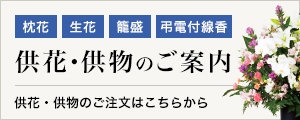 枕花　生花　籠盛　弔電付線香

供花・供物のご案内

供花・供物のご注文はこちらから